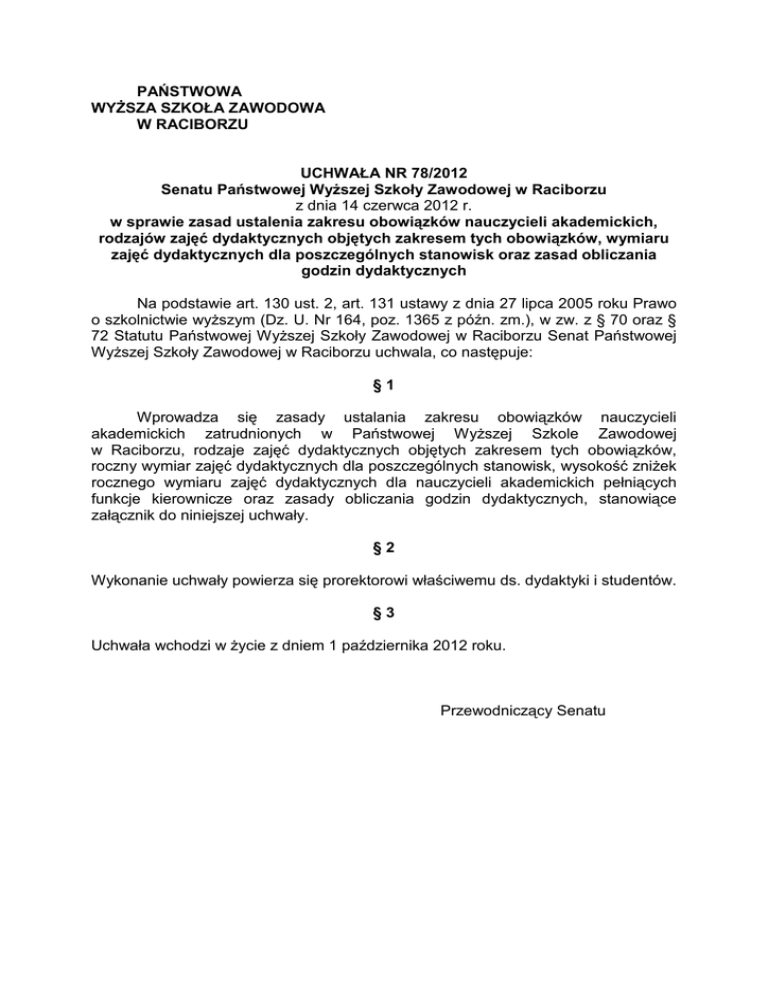 PAŃSTWOWA
WYŻSZA SZKOŁA ZAWODOWA
W RACIBORZU

UCHWAŁA NR 78/2012
Senatu Państwowej Wyższej Szkoły Zawodowej w Raciborzu
z dnia 14 czerwca 2012 r.
w sprawie zasad ustalenia zakresu obowiązków nauczycieli akademickich, rodzajów zajęć dydaktycznych objętych zakresem tych obowiązków, wymiaru zajęć dydaktycznych dla poszczególnych stanowisk oraz zasad obliczania godzin dydaktycznych

Na podstawie art. 130 ust. 2, art. 131 ustawy z dnia 27 lipca 2005 roku Prawo o szkolnictwie wyższym (Dz. U. Nr 164, poz. 1365 z późn. zm.), w zw. z § 70 oraz § 72 Statutu Państwowej Wyższej Szkoły Zawodowej w Raciborzu Senat Państwowej Wyższej Szkoły Zawodowej w Raciborzu uchwala, co następuje:

§ 1

Wprowadza się zasady ustalania zakresu obowiązków nauczycieli akademickich zatrudnionych w Państwowej Wyższej Szkole Zawodowej w Raciborzu, rodzaje zajęć dydaktycznych objętych zakresem tych obowiązków, roczny wymiar zajęć dydaktycznych dla poszczególnych stanowisk, wysokość zniżek rocznego wymiaru zajęć dydaktycznych dla nauczycieli akademickich pełniących funkcje kierownicze oraz zasady obliczania godzin dydaktycznych, stanowiące załącznik do niniejszej uchwały.

§ 2

Wykonanie uchwały powierza się prorektorowi właściwemu ds. dydaktyki i studentów.

§ 3

Uchwała wchodzi w życie z dniem 1 października 2012 roku.

Przewodniczący Senatu